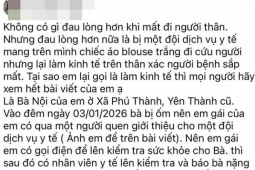 Không có gì đau lòng hơn khi mất đi người thân. Nhưng đau lòng hơn nữa là bị một đội dịch vụ y tế mang trên mình chiếc áo blouse trắng đi cứu người nhưng lại làm kinh tế trên thân xác người bệnh sắp mất. Tại sao em lại gọi là làm kinh tế thì mọi người hãy xem hết bài viết của em ạ
Là Bà Nội của em ở Xã Phú Thành, Yên Thành cũ. Vào đêm ngày 03/01/2026 bà bị ốm nên em gái của em có qua một người quen giới thiệu cho một đội dịch vụ y tế ( Ảnh em để trên bài viết). Nên em gái em có gọi điện để lên kiểm tra sức khỏe cho Bà. thì sau đó có nhân viên y tế lên kiểm tra và báo bà nặng